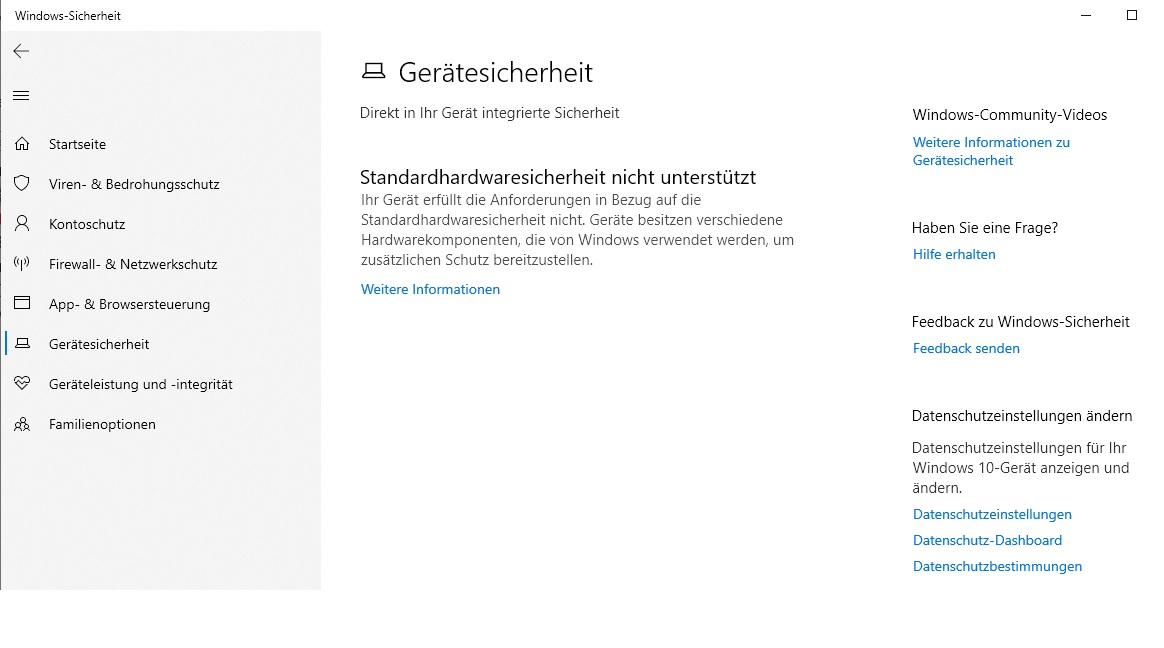 Windows-Sicherheit

Startseite
Viren- & Bedrohungsschutz
Kontoschutz
Firewall- & Netzwerkschutz
App- & Browsersteuerung
Gerätesicherheit
Geräteleistung und -integrität
Familienoptionen

Gerätesicherheit

Direkt in Ihr Gerät integrierte Sicherheit

Standardhardwaresicherheit nicht unterstützt

Ihr Gerät erfüllt die Anforderungen in Bezug auf die Standardhardwaresicherheit nicht. Geräte besitzen verschiedene Hardwarekomponenten, die von Windows verwendet werden, um zusätzlichen Schutz bereitzustellen.

Weitere Informationen

Windows-Community-Videos

Weitere Informationen zu Gerätesicherheit

Haben Sie eine Frage?

Hilfe erhalten

Feedback zu Windows-Sicherheit

Feedback senden

Datenschutzeinstellungen ändern

Datenschutzeinstellungen für Ihr Windows 10-Gerät anzeigen und ändern.

Datenschutzeinstellungen
Datenschutz-Dashboard
Datenschutzbestimmungen